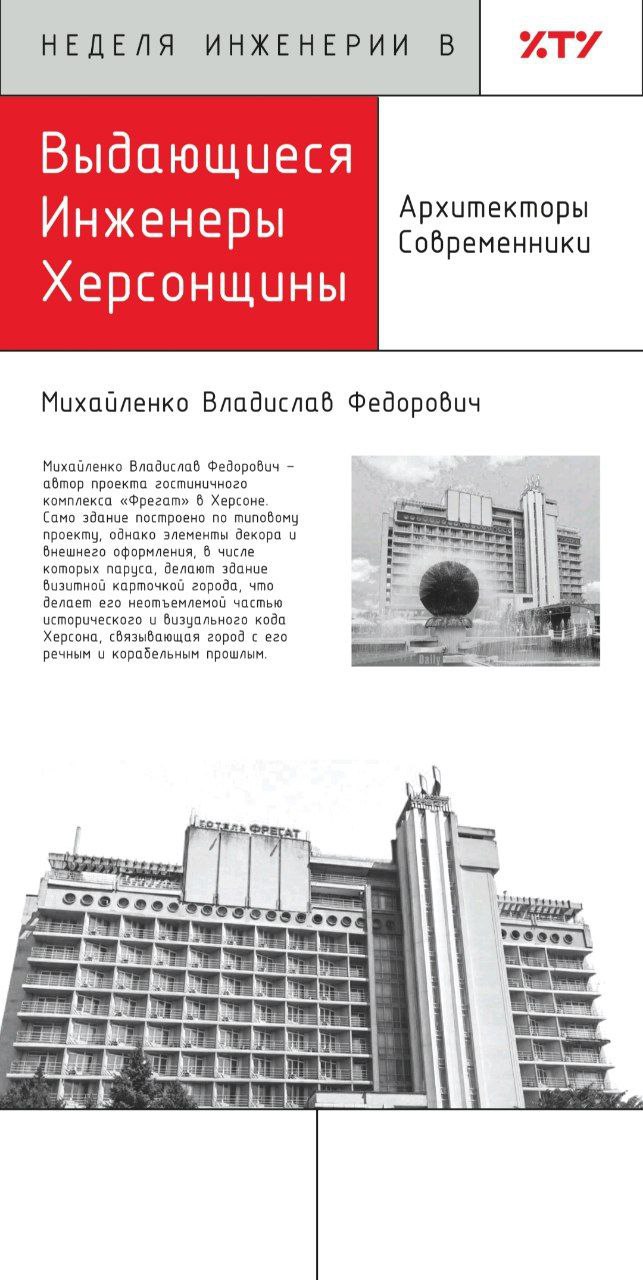 НЕДЕЛЯ ИНЖЕНЕРИИ В

ХТУ

Выдающиеся Инженеры Херсонщины

Архитекторы Современники

Михайленко Владислав Федорович

Михайленко Владислав Федорович – автор проекта гостиничного комплекса «Фрегат» в Херсоне. Само здание построено по типовому проекту, однако элементы декора и внешнего оформления, в числе которых паруса, делают здание визитной карточкой города, что делает его неотъемлемой частью исторического и визуального кода Херсона, связывающая город с его речным и корабельным прошлым.

ГОТЕЛЬ ФРЕГАТ